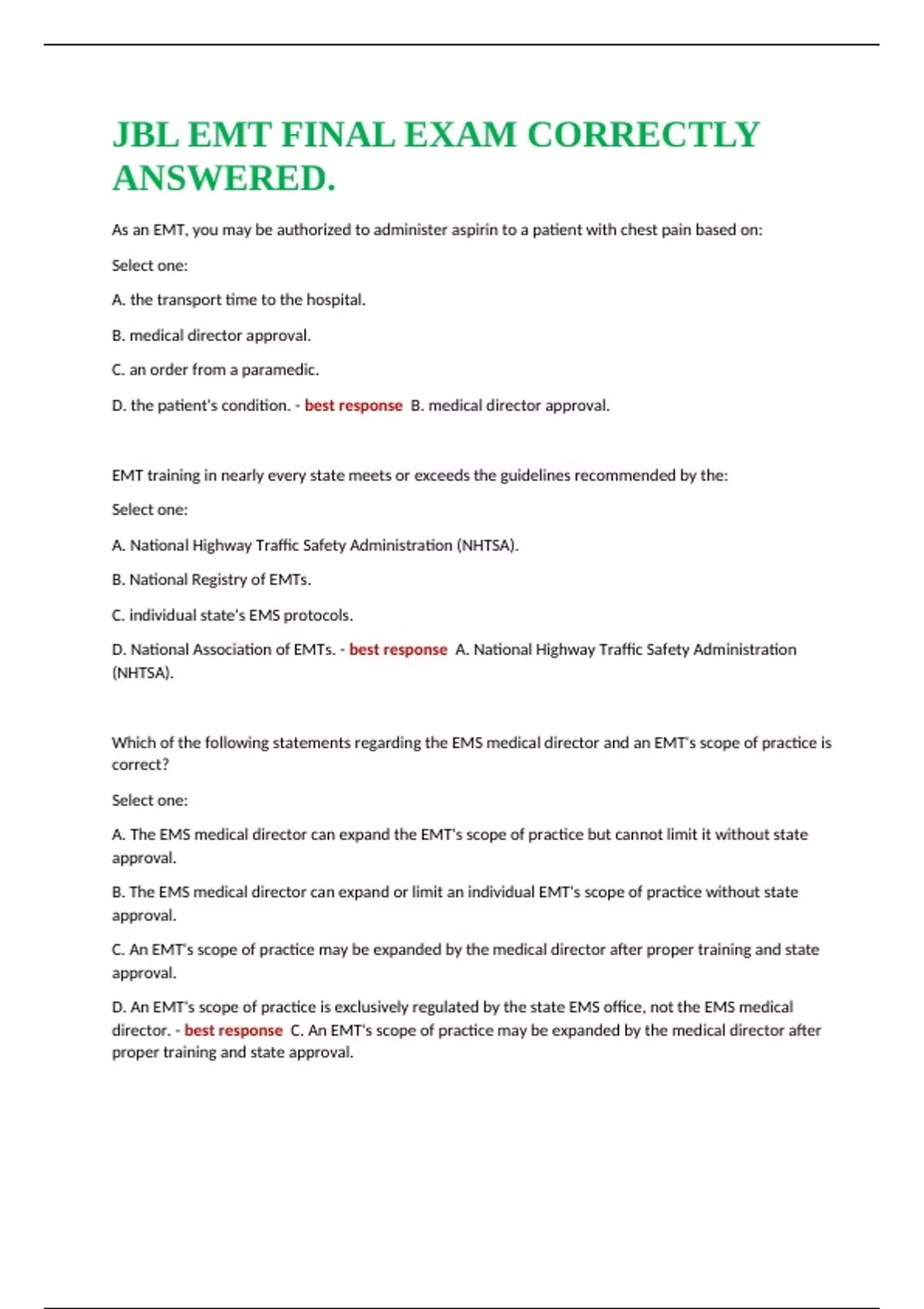 JBL EMT FINAL EXAM CORRECTLY ANSWERED.

As an EMT, you may be authorized to administer aspirin to a patient with chest pain based on:

Select one:

A. the transport time to the hospital.

B. medical director approval.

C. an order from a paramedic.

D. the patient's condition. - best response B. medical director approval.

EMT training in nearly every state meets or exceeds the guidelines recommended by the:

Select one:

A. National Highway Traffic Safety Administration (NHTSA).

B. National Registry of EMTs.

C. individual state's EMS protocols.

D. National Association of EMTs. - best response A. National Highway Traffic Safety Administration (NHTSA).

Which of the following statements regarding the EMS medical director and an EMT's scope of practice is correct?

Select one:

A. The EMS medical director can expand the EMT's scope of practice but cannot limit it without state approval.

B. The EMS medical director can expand or limit an individual EMT's scope of practice without state approval.

C. An EMT's scope of practice may be expanded by the medical director after proper training and state approval.

D. An EMT's scope of practice is exclusively regulated by the state EMS office, not the EMS medical director. - best response C. An EMT's scope of practice may be expanded by the medical director after proper training and state approval.